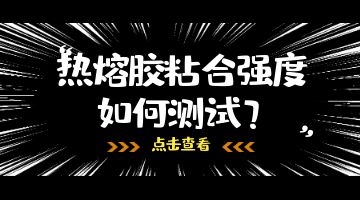 热熔胶粘合强度
如何测试？

>>> 点击查看 <<<